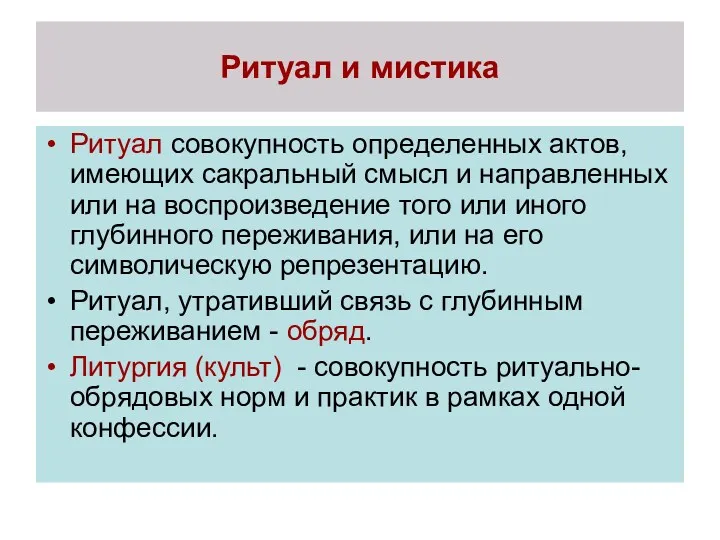 Ритуал и мистика

• Ритуал совокупность определенных актов, имеющих сакральный смысл и направленных или на воспроизведение того или иного глубинного переживания, или на его символическую репрезентацию.

• Ритуал, утративший связь с глубинным переживанием - обряд.

• Литургия (культ) - совокупность ритуально-обрядовых норм и практик в рамках одной конфессии.